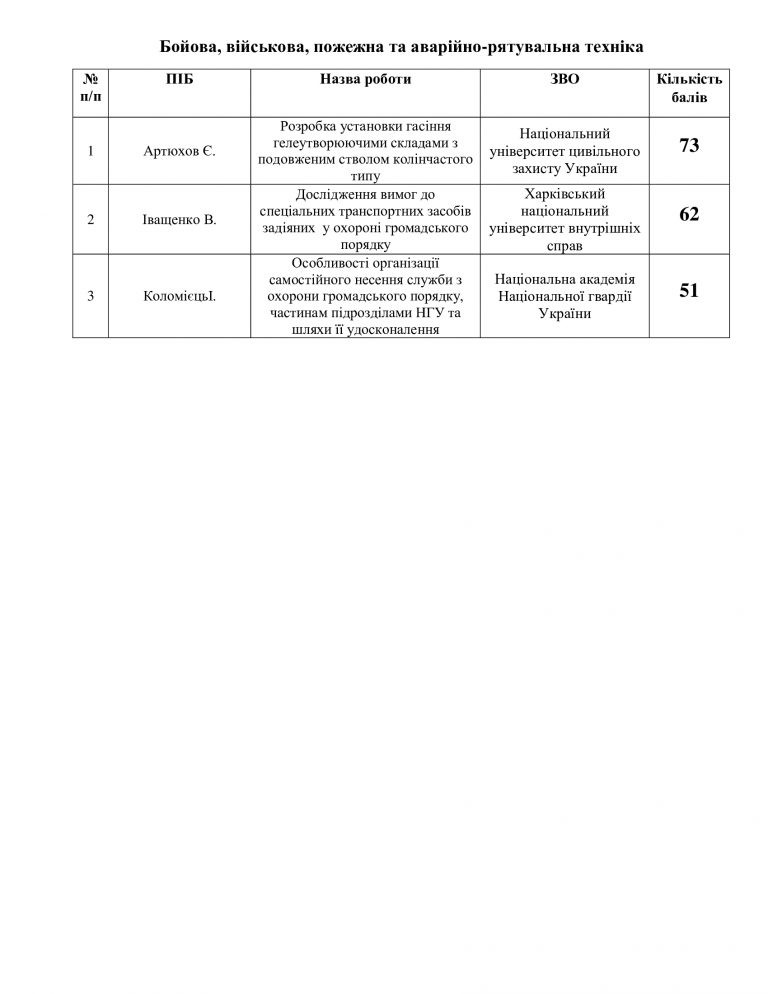 Бойова, військова, пожежна та аварійно-рятувальна техніка

| № п/п | ПІБ | Назва роботи | ЗВО | Кількість балів |
|---|---|---|---|---|
| 1 | Артюхов Є. | Розробка установки гасіння гелеутворюючими складами з подовженим стволом колінчастого типу | Національний університет цивільного захисту України | 73 |
| 2 | Іващенко В. | Дослідження вимог до спеціальних транспортних засобів задіяних у охороні громадського порядку | Харківський національний університет внутрішніх справ | 62 |
| 3 | КоломієцьІ. | Особливості організації самостійного несення служби з охорони громадського порядку, частинам підрозділами НГУ та шляхи її удосконалення | Національна академія Національної гвардії України | 51 |